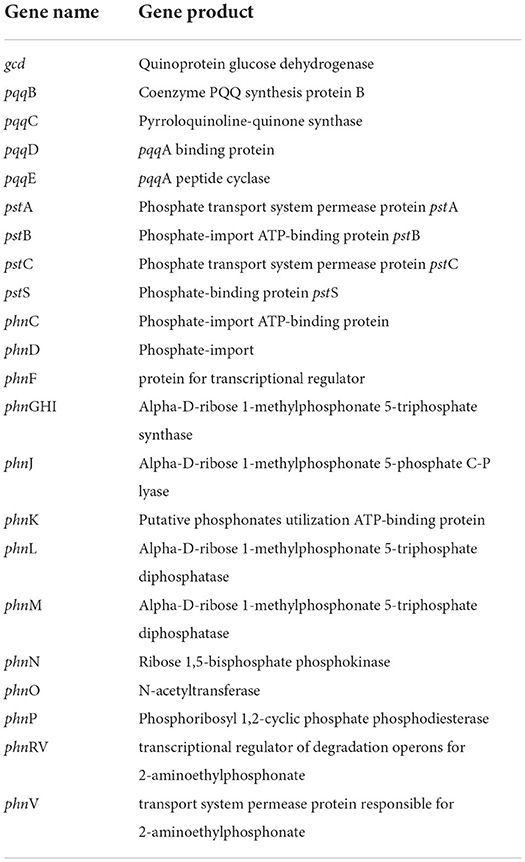 | Gene name | Gene product |
|---|---|
| gcd | Quinoprotein glucose dehydrogenase |
| pqqB | Coenzyme PQQ synthesis protein B |
| pqqC | Pyrroloquinoline-quinone synthase |
| pqqD | pqqA binding protein |
| pqqE | pqqA peptide cyclase |
| pstA | Phosphate transport system permease protein pstA |
| pstB | Phosphate-import ATP-binding protein pstB |
| pstC | Phosphate transport system permease protein pstC |
| pstS | Phosphate-binding protein pstS |
| phnC | Phosphate-import ATP-binding protein |
| phnD | Phosphate-import |
| phnF | protein for transcriptional regulator |
| phnGHI | Alpha-D-ribose 1-methylphosphonate 5-triphosphate synthase |
| phnJ | Alpha-D-ribose 1-methylphosphonate 5-phosphate C-P lyase |
| phnK | Putative phosphonates utilization ATP-binding protein |
| phnL | Alpha-D-ribose 1-methylphosphonate 5-triphosphate diphosphatase |
| phnM | Alpha-D-ribose 1-methylphosphonate 5-triphosphate diphosphatase |
| phnN | Ribose 1,5-bisphosphate phosphokinase |
| phnO | N-acetyltransferase |
| phnP | Phosphoribosyl 1,2-cyclic phosphate phosphodiesterase |
| phnRV | transcriptional regulator of degradation operons for 2-aminoethylphosphonate |
| phnV | transport system permease protein responsible for 2-aminoethylphosphonate |